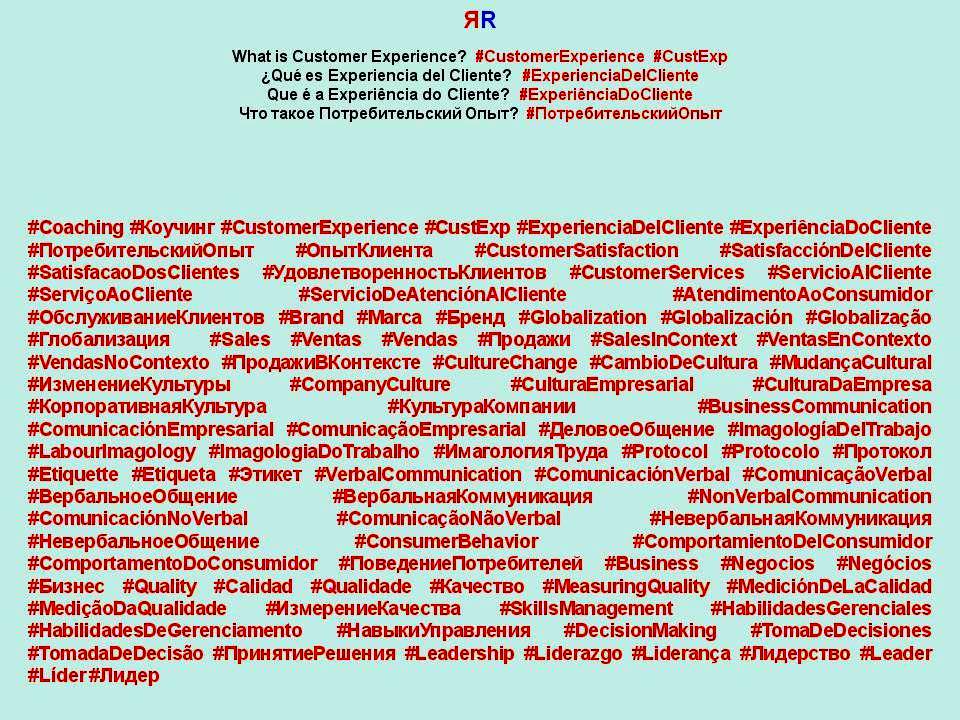 ЯR

What is Customer Experience? #CustomerExperience #CustExp
¿Qué es Experiencia del Cliente? #ExperienciaDelCliente
Que é a Experiência do Cliente? #ExperiênciaDoCliente
Что такое Потребительский Опыт? #ПотребительскийОпыт

#Coaching #Коучинг #CustomerExperience #CustExp #ExperienciaDelCliente #ExperiênciaDoCliente #ПотребительскийОпыт #ОпытКлиента #CustomerSatisfaction #SatisfacciónDelCliente #SatisfacaoDosClientes #УдовлетворенностьКлиентов #CustomerServices #ServicioAlCliente #ServiçoAoCliente #ServicioDeAtenciónAlCliente #AtendimentoAoConsumidor #ОбслуживаниеКлиентов #Brand #Marca #Бренд #Globalization #Globalización #Globalização #Глобализация #Sales #Ventas #Vendas #Продажи #SalesInContext #VentasEnContexto #VendasNoContexto #ПродажиВКонтексте #CultureChange #CambioDeCultura #MudançaCultural #ИзменениеКультуры #CompanyCulture #CulturaEmpresarial #CulturaDaEmpresa #КорпоративнаяКультура #КультураКомпании #BusinessCommunication #ComunicaciónEmpresarial #ComunicaçãoEmpresarial #ДеловоеОбщение #ImagologíaDelTrabajo #LabourImagology #ImagologiaDoTrabalho #ИмагологияТруда #Protocol #Protocolo #Протокол #Etiquette #Etiqueta #Этикет #VerbalCommunication #ComunicaciónVerbal #ComunicaçãoVerbal #ВербальноеОбщение #ВербальнаяКоммуникация #NonVerbalCommunication #ComunicaciónNoVerbal #ComunicaçãoNãoVerbal #НевербальнаяКоммуникация #НевербальноеОбщение #ConsumerBehavior #ComportamientoDelConsumidor #ComportamentoDoConsumidor #ПоведениеПотребителей #Business #Negocios #Negócios #Бизнес #Quality #Calidad #Qualidade #Качество #MeasuringQuality #MediciónDeLaCalidad #MediçãoDaQualidade #ИзмерениеКачества #SkillsManagement #HabilidadesGerenciales #HabilidadesDeGerenciamento #НавыкиУправления #DecisionMaking #TomaDeDecisiones #TomadaDeDecisão #ПринятиеРешения #Leadership #Liderazgo #Liderança #Лидерство #Leader #Líder#Лидер